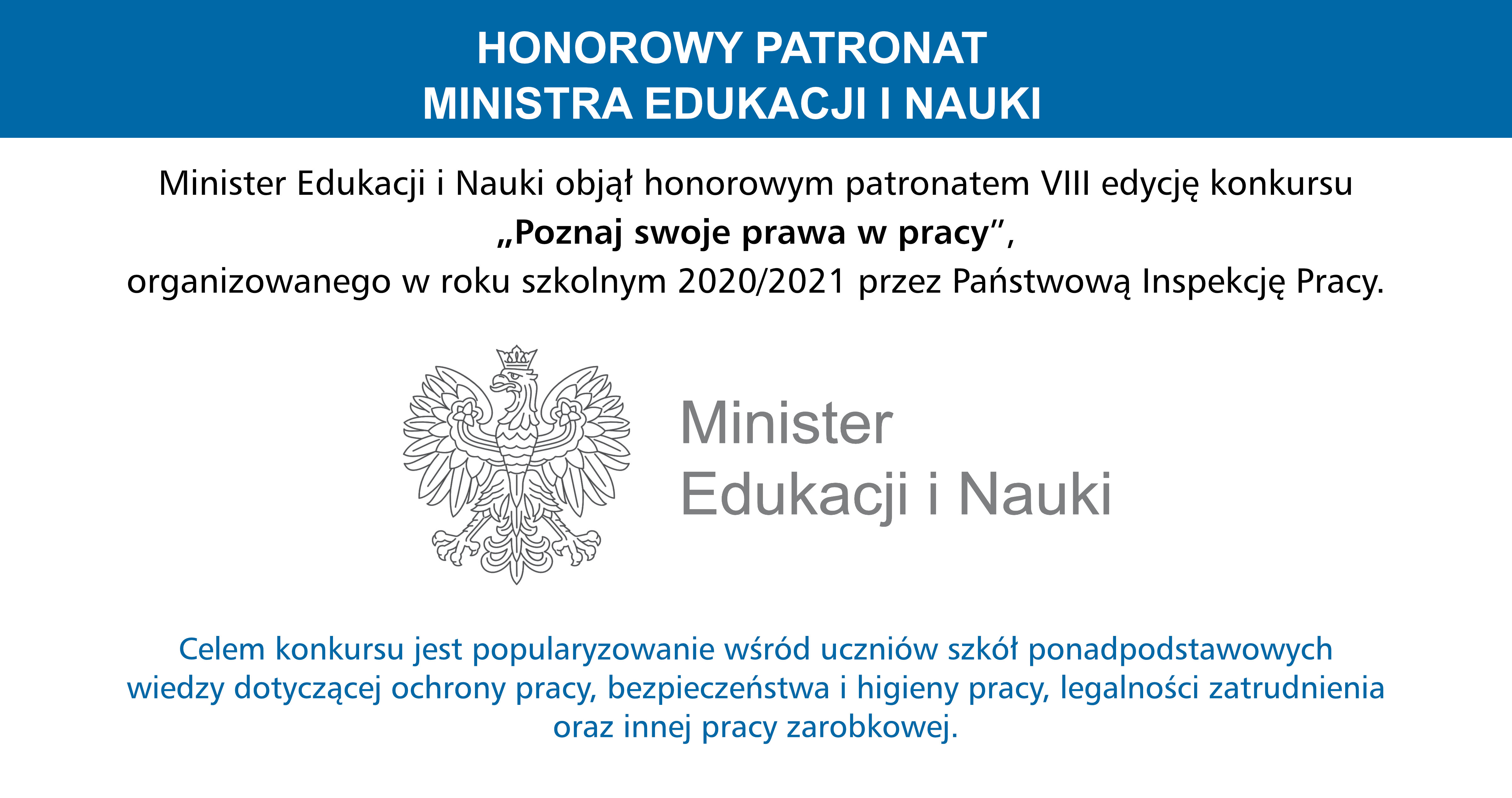 HONOROWY PATRONAT
MINISTRA EDUKACJI I NAUKI

Minister Edukacji i Nauki objął honorowym patronatem VIII edycję konkursu
„Poznaj swoje prawa w pracy”,
organizowanego w roku szkolnym 2020/2021 przez Państwową Inspekcję Pracy.

Minister
Edukacji i Nauki

Celem konkursu jest popularyzowanie wśród uczniów szkół ponadpodstawowych wiedzy dotyczącej ochrony pracy, bezpieczeństwa i higieny pracy, legalności zatrudnienia oraz innej pracy zarobkowej.